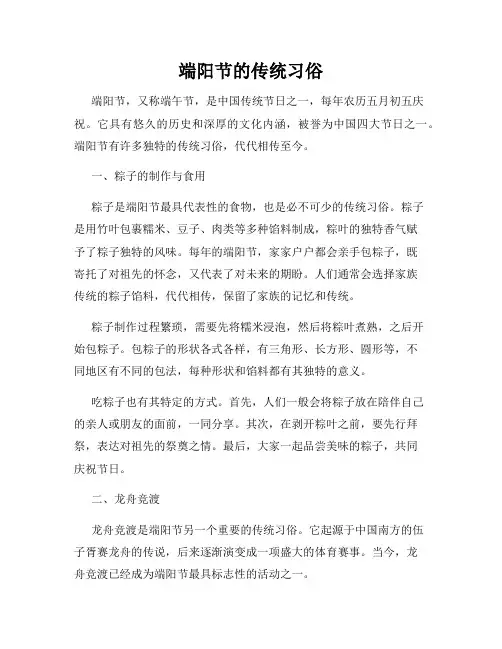 端阳节的传统习俗

端阳节，又称端午节，是中国传统节日之一，每年农历五月初五庆祝。它具有悠久的历史和深厚的文化内涵，被誉为中国四大节日之一。端阳节有许多独特的传统习俗，代代相传至今。

一、粽子的制作与食用

粽子是端阳节最具代表性的食物，也是必不可少的传统习俗。粽子是用竹叶包裹糯米、豆子、肉类等多种馅料制成，粽叶的独特香气赋予了粽子独特的风味。每年的端阳节，家家户户都会亲手包粽子，既寄托了对祖先的怀念，又代表了对未来的期盼。人们通常会选择家族传统的粽子馅料，代代相传，保留了家族的记忆和传统。

粽子制作过程繁琐，需要先将糯米浸泡，然后将粽叶煮熟，之后开始包粽子。包粽子的形状各式各样，有三角形、长方形、圆形等，不同地区有不同的包法，每种形状和馅料都有其独特的意义。

吃粽子也有其特定的方式。首先，人们一般会将粽子放在陪伴自己的亲人或朋友的面前，一同分享。其次，在剥开粽叶之前，要先行拜祭，表达对祖先的祭奠之情。最后，大家一起品尝美味的粽子，共同庆祝节日。

二、龙舟竞渡

龙舟竞渡是端阳节另一个重要的传统习俗。它起源于中国南方的伍子胥赛龙舟的传说，后来逐渐演变成一项盛大的体育赛事。当今，龙舟竞渡已经成为端阳节最具标志性的活动之一。